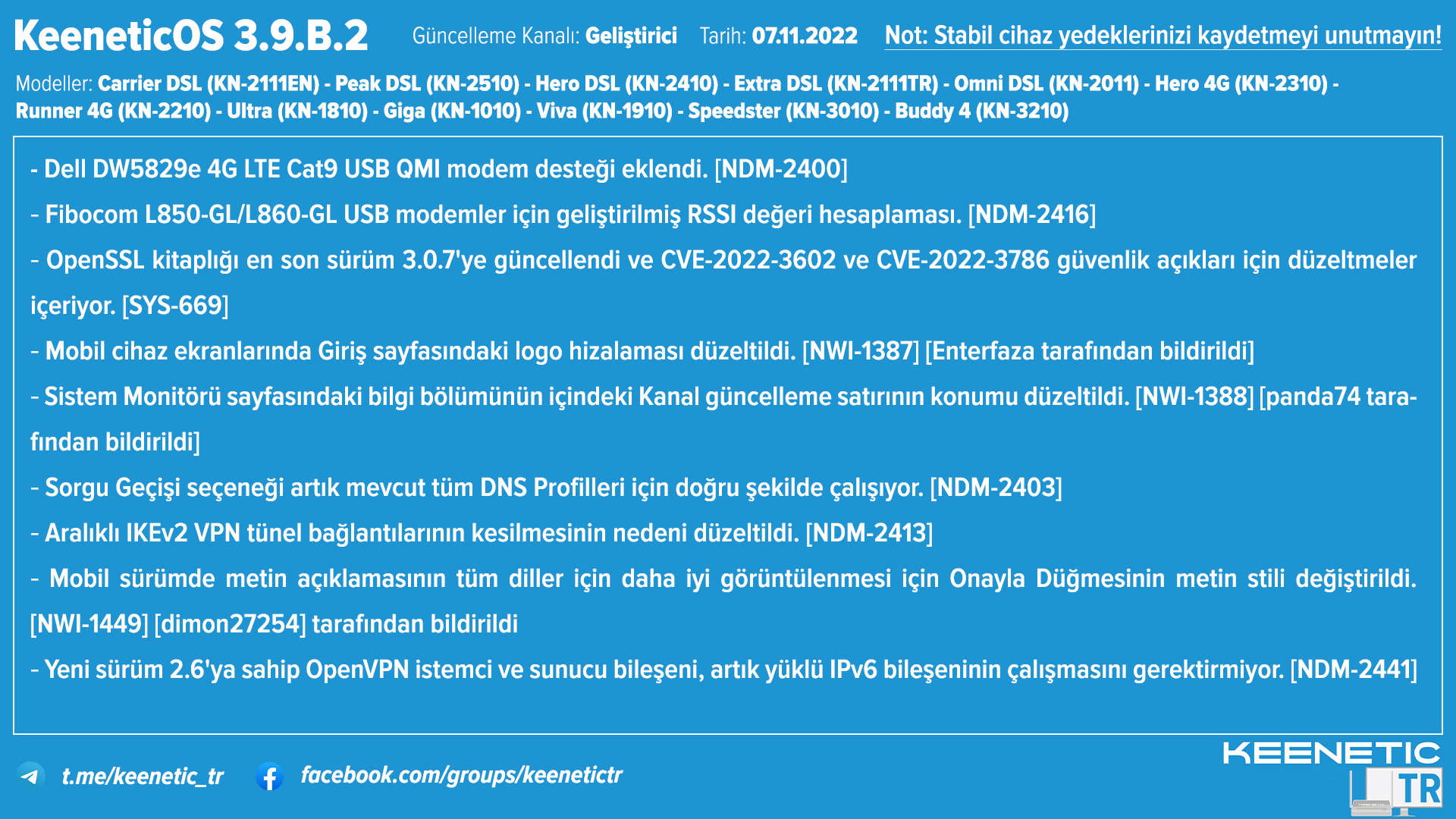 KeeneticOS 3.9.B.2 Güncelleme Kanalı: Geliştirici Tarih: 07.11.2022 Not: Stabil cihaz yedeklerinizi kaydetmeyi unutmayın!

Modeller: Carrier DSL (KN-2111EN) - Peak DSL (KN-2510) - Hero DSL (KN-2410) - Extra DSL (KN-2111TR) - Omni DSL (KN-2011) - Hero 4G (KN-2310) - Runner 4G (KN-2210) - Ultra (KN-1810) - Giga (KN-1010) - Viva (KN-1910) - Speedster (KN-3010) - Buddy 4 (KN-3210)

- Dell DW5829e 4G LTE Cat9 USB QMI modem desteği eklendi. [NDM-2400]

- Fibocom L850-GL/L860-GL USB modemler için geliştirilmiş RSSI değeri hesaplaması. [NDM-2416]

- OpenSSL kitaplığı en son sürüm 3.0.7'ye güncellendi ve CVE-2022-3602 ve CVE-2022-3786 güvenlik açıkları için düzeltmeler içeriyor. [SYS-669]

- Mobil cihaz ekranlarında Giriş sayfasındaki logo hizalaması düzeltildi. [NWI-1387] [Enterfaza tarafından bildirildi]

- Sistem Monitörü sayfasındaki bilgi bölümünün içindeki Kanal güncelleme satırının konumu düzeltildi. [NWI-1388] [panda74 tarafından bildirildi]

- Sorgu Geçişi seçeneği artık mevcut tüm DNS Profilleri için doğru şekilde çalışıyor. [NDM-2403]

- Aralıklı IKEv2 VPN tünel bağlantılarının kesilmesinin nedeni düzeltildi. [NDM-2413]

- Mobil sürümde metin açıklamasının tüm diller için daha iyi görüntülenmesi için Onayla Düğmesinin metin stili değiştirildi. [NWI-1449] [dimon27254] tarafından bildirildi

- Yeni sürüm 2.6'ya sahip OpenVPN istemci ve sunucu bileşeni, artık yüklü IPv6 bileşeninin çalışmasını gerektirmiyor. [NDM-2441]

t.me/keenetic_tr facebook.com/groups/keenetictr

KEENETIC TR